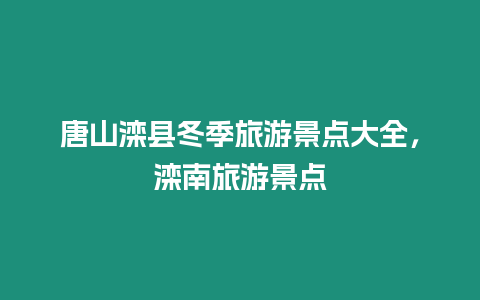 唐山滦县冬季旅游景点大全，滦南旅游景点